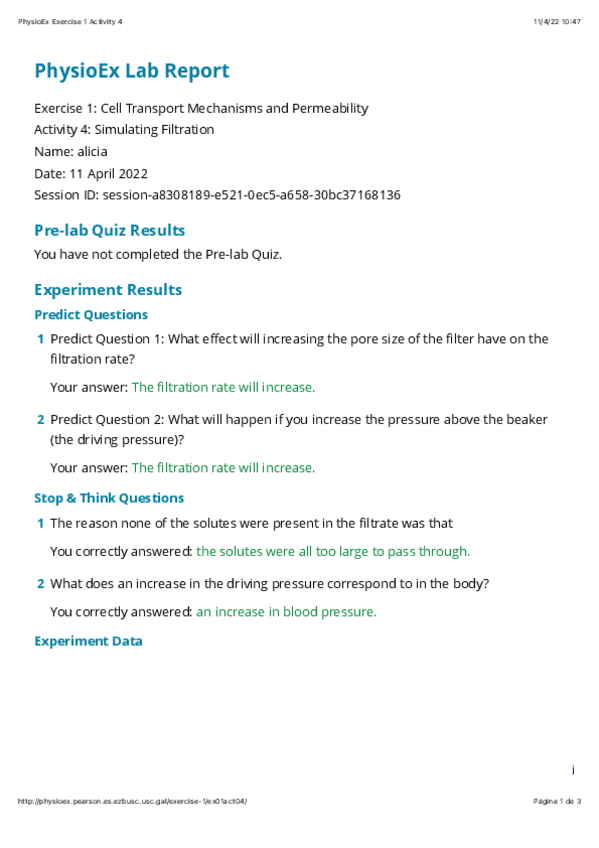 PhysioEx Exercise 1 Activity 4

11/4/22 10:47

PhysioEx Lab Report

Exercise 1: Cell Transport Mechanisms and Permeability
Activity 4: Simulating Filtration
Name: alicia
Date: 11 April 2022
Session ID: session-a8308189-e521-0ec5-a658-30bc37168136

Pre-lab Quiz Results

You have not completed the Pre-lab Quiz.

Experiment Results

Predict Questions

1 Predict Question 1: What effect will increasing the pore size of the filter have on the filtration rate?

Your answer: The filtration rate will increase.

2 Predict Question 2: What will happen if you increase the pressure above the beaker (the driving pressure)?

Your answer: The filtration rate will increase.

Stop & Think Questions

1 The reason none of the solutes were present in the filtrate was that

You correctly answered: the solutes were all too large to pass through.

2 What does an increase in the driving pressure correspond to in the body?

You correctly answered: an increase in blood pressure.

Experiment Data

i

http://physioex.pearson.es.ezbusc.usc.gal/exercise-1/ex01act04/

Página 1 de 3